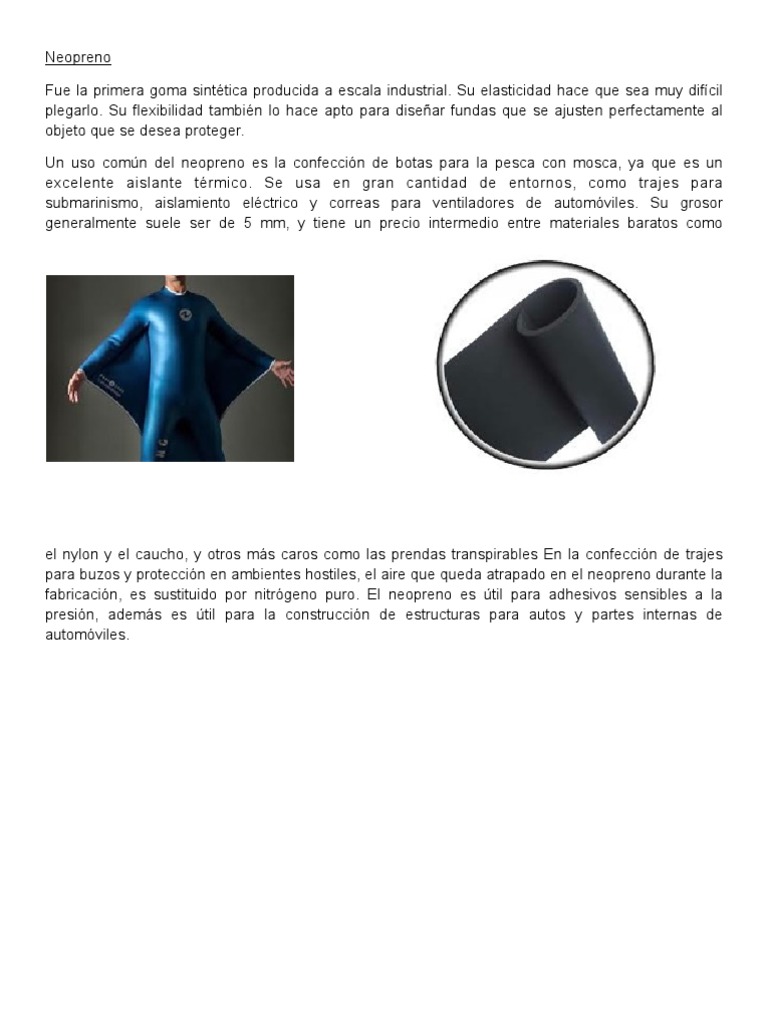 Neopreno

Fue la primera goma sintética producida a escala industrial. Su elasticidad hace que sea muy difícil plegarlo. Su flexibilidad también lo hace apto para diseñar fundas que se ajusten perfectamente al objeto que se desea proteger.

Un uso común del neopreno es la confección de botas para la pesca con mosca, ya que es un excelente aislante térmico. Se usa en gran cantidad de entornos, como trajes para submarinismo, aislamiento eléctrico y correas para ventiladores de automóviles. Su grosor generalmente suele ser de 5 mm, y tiene un precio intermedio entre materiales baratos como

el nylon y el caucho, y otros más caros como las prendas transpirables En la confección de trajes para buzos y protección en ambientes hostiles, el aire que queda atrapado en el neopreno durante la fabricación, es sustituido por nitrógeno puro. El neopreno es útil para adhesivos sensibles a la presión, además es útil para la construcción de estructuras para autos y partes internas de automóviles.